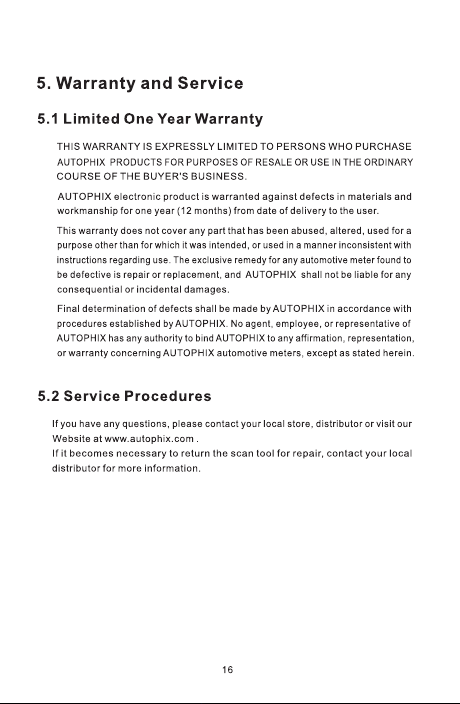 5. Warranty and Service

5.1 Limited One Year Warranty

THIS WARRANTY IS EXPRESSLY LIMITED TO PERSONS WHO PURCHASE AUTOPHIX PRODUCTS FOR PURPOSES OF RESALE OR USE IN THE ORDINARY COURSE OF THE BUYER'S BUSINESS.

AUTOPHIX electronic product is warranted against defects in materials and workmanship for one year (12 months) from date of delivery to the user.

This warranty does not cover any part that has been abused, altered, used for a purpose other than for which it was intended, or used in a manner inconsistent with instructions regarding use. The exclusive remedy for any automotive meter found to be defective is repair or replacement, and AUTOPHIX shall not be liable for any consequential or incidental damages.

Final determination of defects shall be made by AUTOPHIX in accordance with procedures established by AUTOPHIX. No agent, employee, or representative of AUTOPHIX has any authority to bind AUTOPHIX to any affirmation, representation, or warranty concerning AUTOPHIX automotive meters, except as stated herein.

5.2 Service Procedures

If you have any questions, please contact your local store, distributor or visit our Website at www.autophix.com .
If it becomes necessary to return the scan tool for repair, contact your local distributor for more information.

16